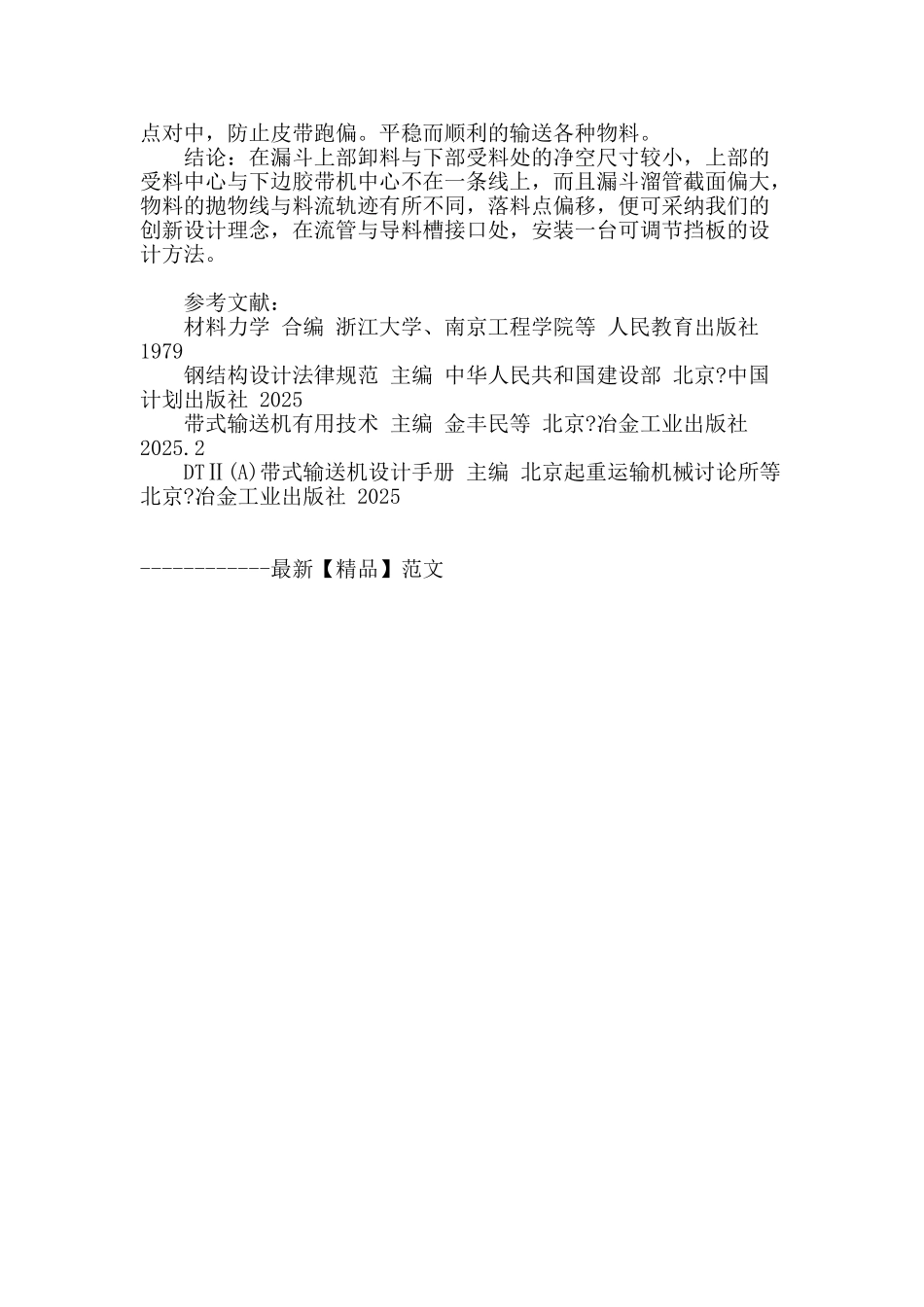 点对中，防止皮带跑偏。平稳而顺利的输送各种物料。

结论：在漏斗上部卸料与下部受料处的净空尺寸较小，上部的受料中心与下边胶带机中心不在一条线上，而且漏斗溜管截面偏大，物料的抛物线与料流轨迹有所不同，落料点偏移，便可采纳我们的创新设计理念，在流管与导料槽接口处，安装一台可调节挡板的设计方法。

参考文献：

材料力学 合编 浙江大学、南京工程学院等 人民教育出版社 1979

钢结构设计法律规范 主编 中华人民共和国建设部 北京?中国计划出版社 2025

带式输送机有用技术 主编 金丰民等 北京?冶金工业出版社 2025.2

DTⅡ(A)带式输送机设计手册 主编 北京起重运输机械讨论所等 北京?冶金工业出版社 2025

------------最新【精品】范文